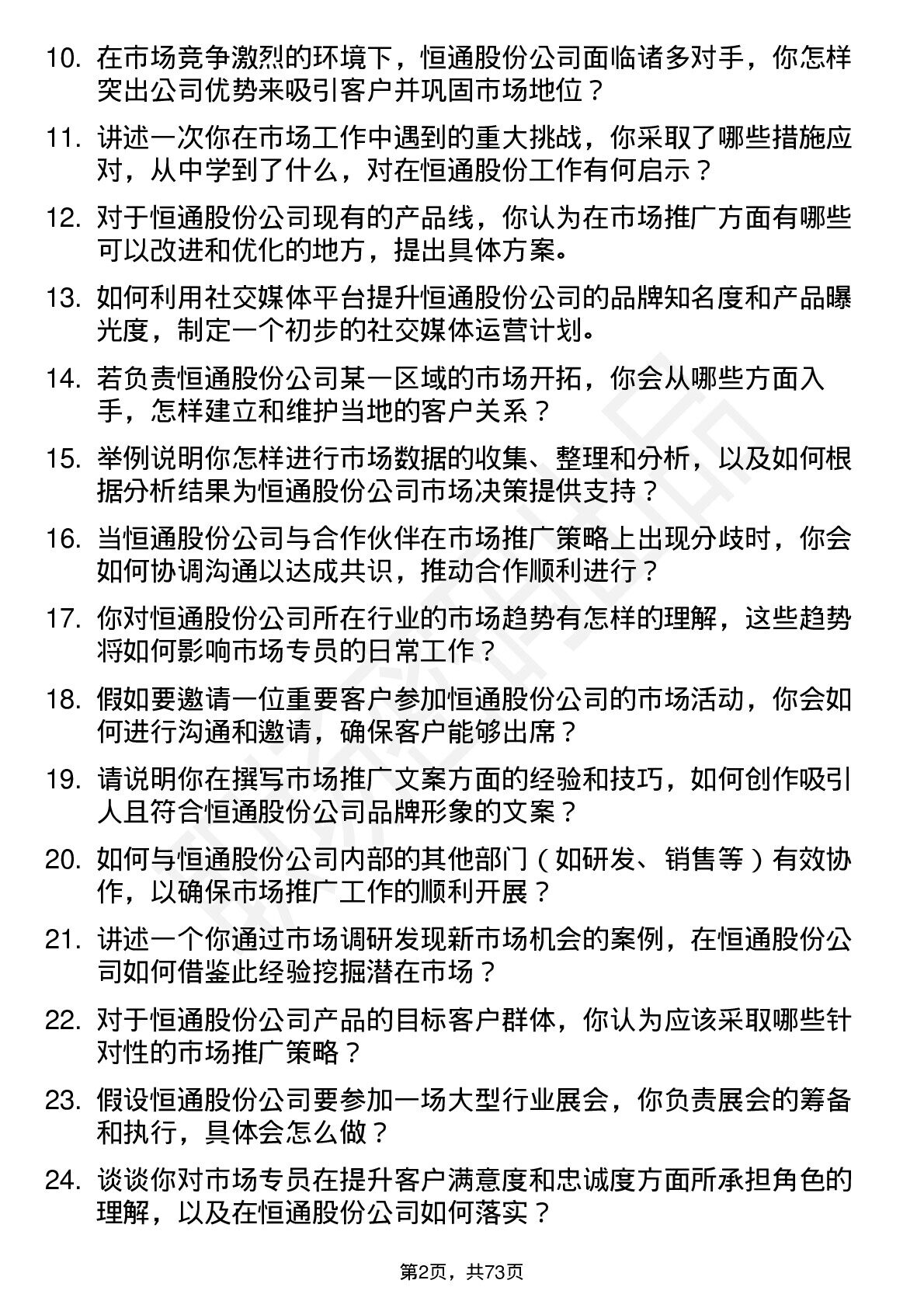 10. 在市场竞争激烈的环境下，恒通股份公司面临诸多对手，你怎样突出公司优势来吸引客户并巩固市场地位？

11. 讲述一次你在市场工作中遇到的重大挑战，你采取了哪些措施应对，从中学到了什么，对在恒通股份工作有何启示？

12. 对于恒通股份公司现有的产品线，你认为在市场推广方面有哪些可以改进和优化的地方，提出具体方案。

13. 如何利用社交媒体平台提升恒通股份公司的品牌知名度和产品曝光度，制定一个初步的社交媒体运营计划。

14. 若负责恒通股份公司某一区域的市场开拓，你会从哪些方面入手，怎样建立和维护当地的客户关系？

15. 举例说明你怎样进行市场数据的收集、整理和分析，以及如何根据分析结果为恒通股份公司市场决策提供支持？

16. 当恒通股份公司与合作伙伴在市场推广策略上出现分歧时，你会如何协调沟通以达成共识，推动合作顺利进行？

17. 你对恒通股份公司所在行业的市场趋势有怎样的理解，这些趋势将如何影响市场专员的日常工作？

18. 假如要邀请一位重要客户参加恒通股份公司的市场活动，你会如何进行沟通和邀请，确保客户能够出席？

19. 请说明你在撰写市场推广文案方面的经验和技巧，如何创作吸引人且符合恒通股份公司品牌形象的文案？

20. 如何与恒通股份公司内部的其他部门（如研发、销售等）有效协作，以确保市场推广工作的顺利开展？

21. 讲述一个你通过市场调研发现新市场机会的案例，在恒通股份公司如何借鉴此经验挖掘潜在市场？

22. 对于恒通股份公司产品的目标客户群体，你认为应该采取哪些针对性的市场推广策略？

23. 假设恒通股份公司要参加一场大型行业展会，你负责展会的筹备和执行，具体会怎么做？

24. 谈谈你对市场专员在提升客户满意度和忠诚度方面所承担角色的理解，以及在恒通股份公司如何落实？

第2页，共73页